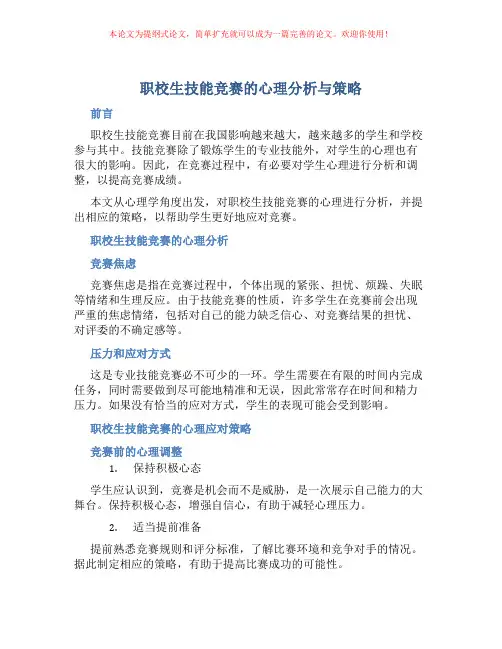 本论文为提纲式论文，简单扩充就可以成为一篇完善的论文。欢迎你使用！

职校生技能竞赛的心理分析与策略

前言

职校生技能竞赛目前在我国影响越来越大，越来越多的学生和学校参与其中。技能竞赛除了锻炼学生的专业技能外，对学生的心理也有很大的影响。因此，在竞赛过程中，有必要对学生心理进行分析和调整，以提高竞赛成绩。

本文从心理学角度出发，对职校生技能竞赛的心理进行分析，并提出相应的策略，以帮助学生更好地应对竞赛。

职校生技能竞赛的心理分析

竞赛焦虑

竞赛焦虑是指在竞赛过程中，个体出现的紧张、担忧、烦躁、失眠等情绪和生理反应。由于技能竞赛的性质，许多学生在竞赛前会出现严重的焦虑情绪，包括对自己的能力缺乏信心、对竞赛结果的担忧、对评委的不确定感等。

压力和应对方式

这是专业技能竞赛必不可少的一环。学生需要在有限的时间内完成任务，同时需要做到尽可能地精准和无误，因此常常存在时间和精力压力。如果没有恰当的应对方式，学生的表现可能会受到影响。

职校生技能竞赛的心理应对策略

竞赛前的心理调整

1. 保持积极心态

学生应认识到，竞赛是机会而不是威胁，是一次展示自己能力的大舞台。保持积极心态，增强自信心，有助于减轻心理压力。

2. 适当提前准备

提前熟悉竞赛规则和评分标准，了解比赛环境和竞争对手的情况。据此制定相应的策略，有助于提高比赛成功的可能性。